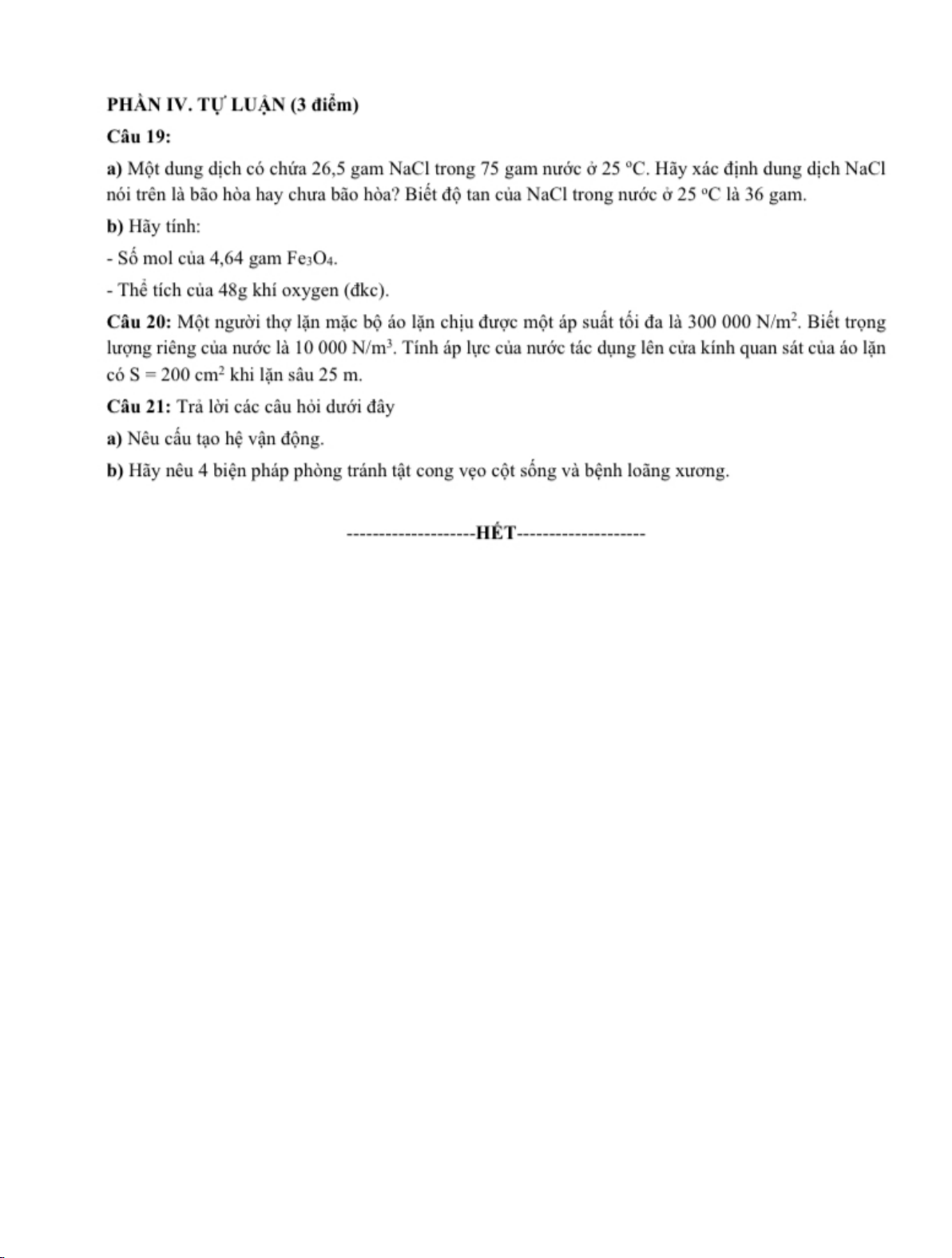 PHẦN IV. TỰ LUẬN (3 điểm)

Câu 19:

a) Một dung dịch có chứa 26,5 gam NaCl trong 75 gam nước ở 25 $^oC$. Hãy xác định dung dịch NaCl nói trên là bão hòa hay chưa bão hòa? Biết độ tan của NaCl trong nước ở 25 $^oC$ là 36 gam.

b) Hãy tính:

- Số mol của 4,64 gam $Fe_3O_4$.

- Thể tích của 48g khí oxygen (đkc).

Câu 20: Một người thợ lặn mặc bộ áo lặn chịu được một áp suất tối đa là 300 000 $N/m^2$. Biết trọng lượng riêng của nước là 10 000 $N/m^3$. Tính áp lực của nước tác dụng lên cửa kính quan sát của áo lặn có S = 200 $cm^2$ khi lặn sâu 25 m.

Câu 21: Trả lời các câu hỏi dưới đây

a) Nêu cấu tạo hệ vận động.

b) Hãy nêu 4 biện pháp phòng tránh tật cong vẹo cột sống và bệnh loãng xương.

--------------------HẾT--------------------